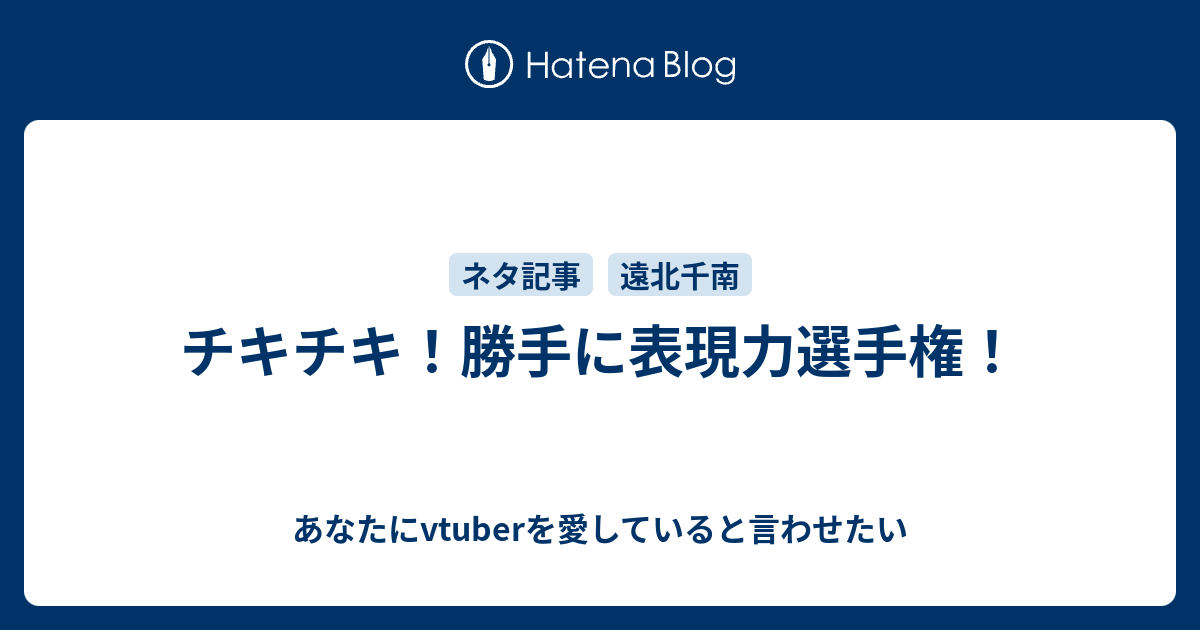 Hatena Blog

ネタ記事 遠北千南

チキチキ！勝手に表現力選手権！

あなたにvtuberを愛していると言わせたい